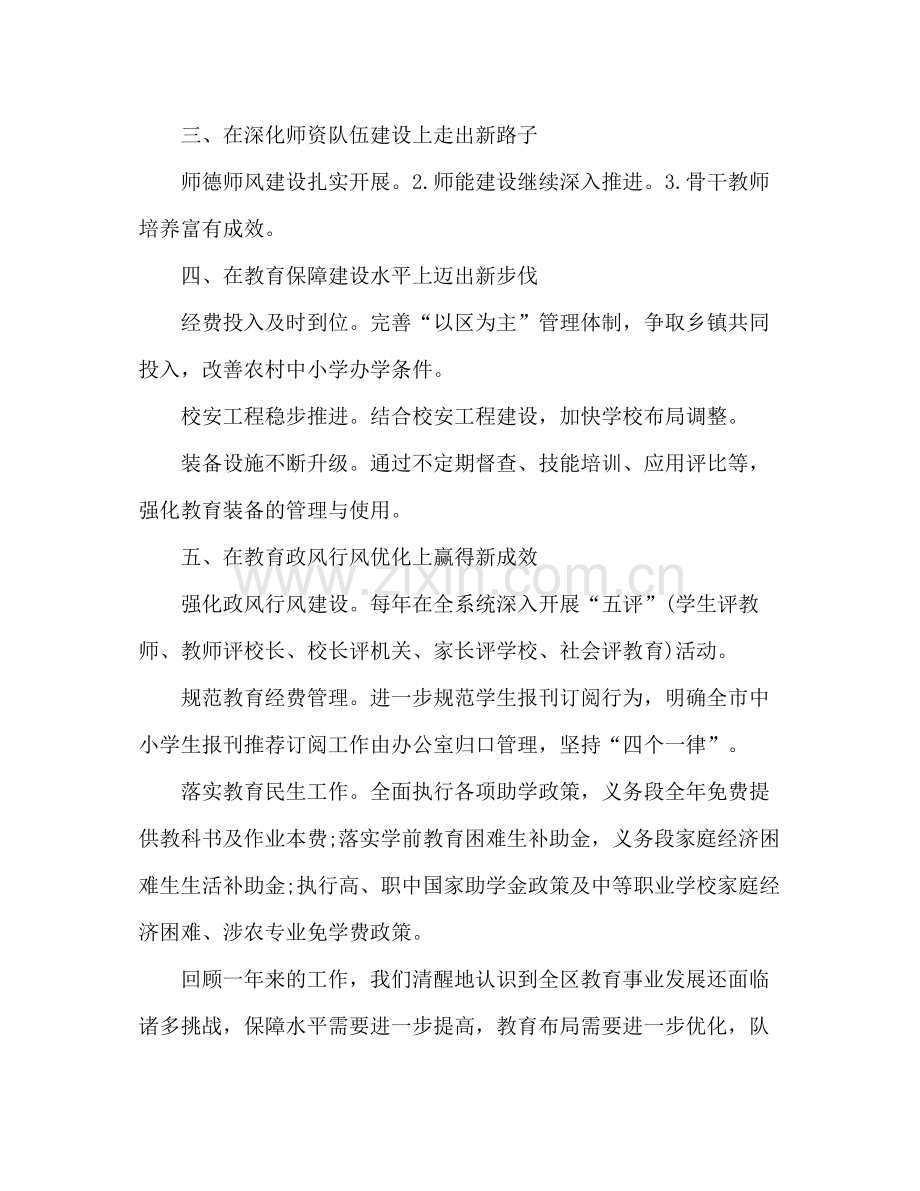 三、在深化师资队伍建设上走出新路子

师德师风建设扎实开展。2.师能建设继续深入推进。3.骨干教师培养富有成效。

四、在教育保障建设水平上迈出新步伐

经费投入及时到位。完善“以区为主”管理体制，争取乡镇共同投入，改善农村中小学办学条件。

校安工程稳步推进。结合校安工程建设，加快学校布局调整。

装备设施不断升级。通过不定期督查、技能培训、应用评比等，强化教育装备的管理与使用。

五、在教育政风行风优化上赢得新成效

强化政风行风建设。每年在全系统深入开展“五评”(学生评教师、教师评校长、校长评机关、家长评学校、社会评教育)活动。

规范教育经费管理。进一步规范学生报刊订阅行为，明确全市中小学生报刊推荐订阅工作由办公室归口管理，坚持“四个一律”。

落实教育民生工作。全面执行各项助学政策，义务段全年免费提供教科书及作业本费;落实学前教育困难生补助金，义务段家庭经济困难生生活补助金;执行高、职中国家助学金政策及中等职业学校家庭经济困难、涉农专业免学费政策。

回顾一年来的工作，我们清醒地认识到全区教育事业发展还面临诸多挑战，保障水平需要进一步提高，教育布局需要进一步优化，队

www.zixin.com.cn